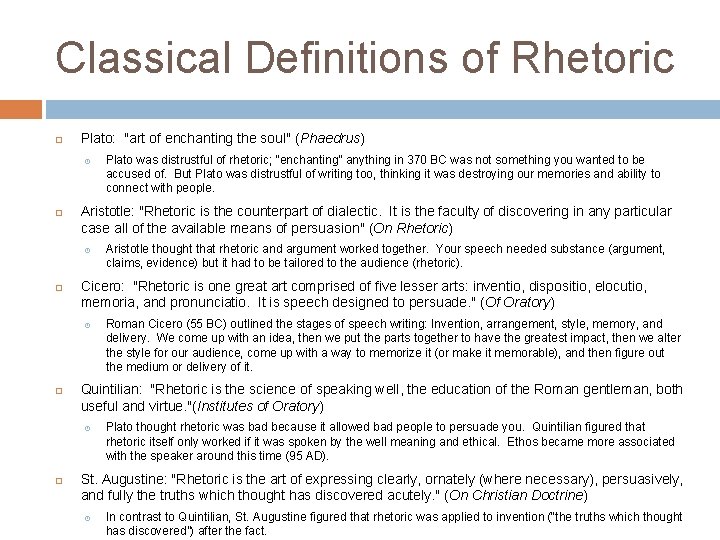 Classical Definitions of Rhetoric

Plato: "art of enchanting the soul" (Phaedrus)

Plato was distrustful of rhetoric; "enchanting" anything in 370 BC was not something you wanted to be accused of. But Plato was distrustful of writing too, thinking it was destroying our memories and ability to connect with people.

Aristotle: "Rhetoric is the counterpart of dialectic. It is the faculty of discovering in any particular case all of the available means of persuasion" (On Rhetoric)

Aristotle thought that rhetoric and argument worked together. Your speech needed substance (argument, claims, evidence) but it had to be tailored to the audience (rhetoric).

Cicero: "Rhetoric is one great art comprised of five lesser arts: inventio, dispositio, elocutio, memoria, and pronunciatio. It is speech designed to persuade." (Of Oratory)

Roman Cicero (55 BC) outlined the stages of speech writing: Invention, arrangement, style, memory, and delivery. We come up with an idea, then we put the parts together to have the greatest impact, then we alter the style for our audience, come up with a way to memorize it (or make it memorable), and then figure out the medium or delivery of it.

Quintilian: "Rhetoric is the science of speaking well, the education of the Roman gentleman, both useful and virtue."(Institutes of Oratory)

Plato thought rhetoric was bad because it allowed bad people to persuade you. Quintilian figured that rhetoric itself only worked if it was spoken by the well meaning and ethical. Ethos became more associated with the speaker around this time (95 AD).

St. Augustine: "Rhetoric is the art of expressing clearly, ornately (where necessary), persuasively, and fully the truths which thought has discovered acutely." (On Christian Doctrine)

In contrast to Quintilian, St. Augustine figured that rhetoric was applied to invention ("the truths which thought has discovered") after the fact.